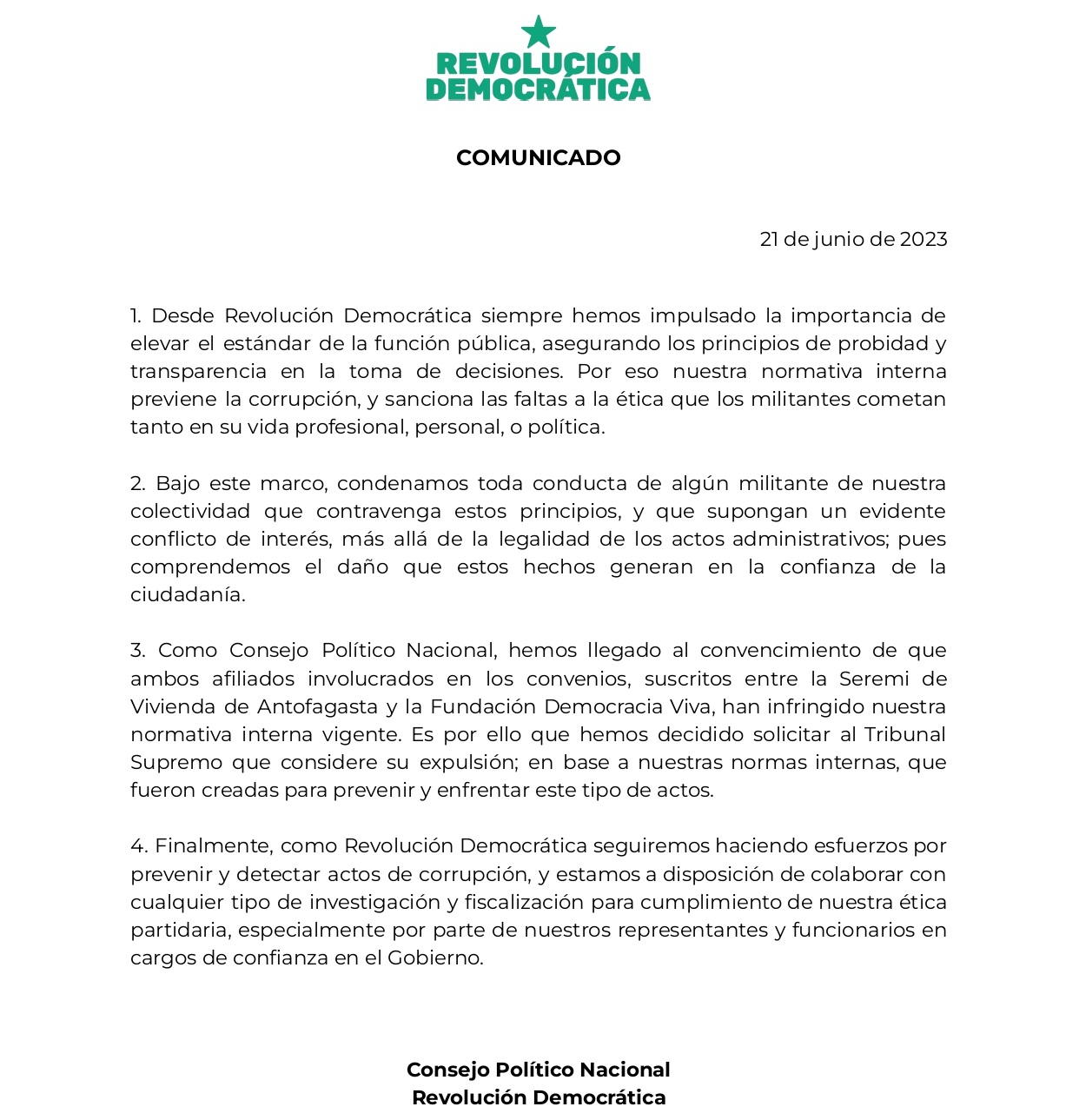 REVOLUCIÓN
DEMOCRÁTICA

COMUNICADO

21 de junio de 2023

1. Desde Revolución Democrática siempre hemos impulsado la importancia de elevar el estándar de la función pública, asegurando los principios de probidad y transparencia en la toma de decisiones. Por eso nuestra normativa interna previene la corrupción, y sanciona las faltas a la ética que los militantes cometan tanto en su vida profesional, personal, o política.

2. Bajo este marco, condenamos toda conducta de algún militante de nuestra colectividad que contravenga estos principios, y que supongan un evidente conflicto de interés, más allá de la legalidad de los actos administrativos; pues comprendemos el daño que estos hechos generan en la confianza de la ciudadanía.

3. Como Consejo Político Nacional, hemos llegado al convencimiento de que ambos afiliados involucrados en los convenios, suscritos entre la Seremi de Vivienda de Antofagasta y la Fundación Democracia Viva, han infringido nuestra normativa interna vigente. Es por ello que hemos decidido solicitar al Tribunal Supremo que considere su expulsión; en base a nuestras normas internas, que fueron creadas para prevenir y enfrentar este tipo de actos.

4. Finalmente, como Revolución Democrática seguiremos haciendo esfuerzos por prevenir y detectar actos de corrupción, y estamos a disposición de colaborar con cualquier tipo de investigación y fiscalización para cumplimiento de nuestra ética partidaria, especialmente por parte de nuestros representantes y funcionarios en cargos de confianza en el Gobierno.

Consejo Político Nacional
Revolución Democrática